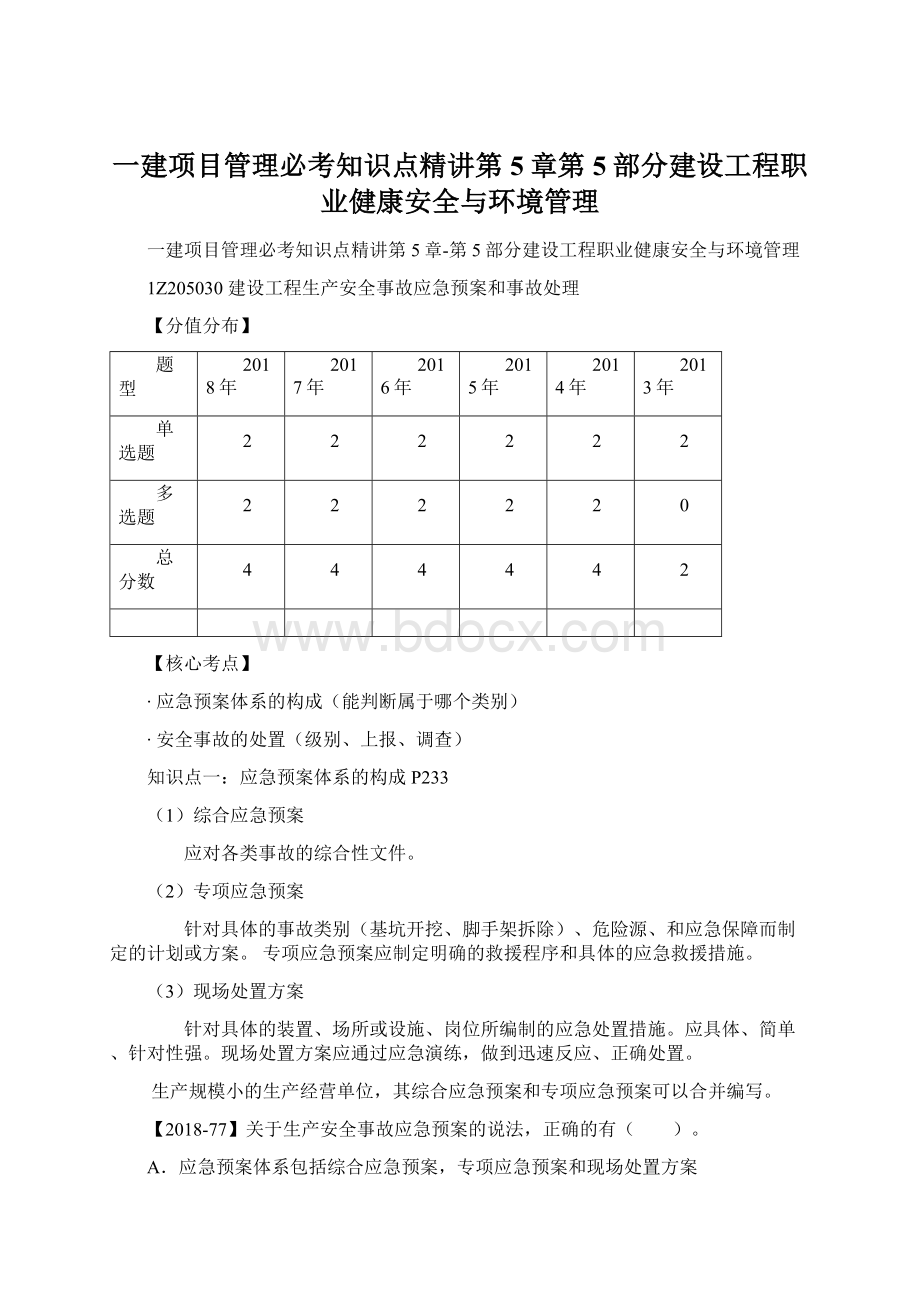 一建项目管理必考知识点精讲第 5 章第 5 部分建设工程职业健康安全与环境管理

一建项目管理必考知识点精讲第 5 章-第 5 部分建设工程职业健康安全与环境管理

1Z205030 建设工程生产安全事故应急预案和事故处理

【分值分布】

| 题型 | 2018 年 | 2017 年 | 2016 年 | 2015 年 | 2014 年 | 2013 年 |
|---|---|---|---|---|---|---|
| 单选题 | 2 | 2 | 2 | 2 | 2 | 2 |
| 多选题 | 2 | 2 | 2 | 2 | 2 | 0 |
| 总分数 | 4 | 4 | 4 | 4 | 4 | 2 |
| | | | | | | |

www.bdocx.com

【核心考点】

· 应急预案体系的构成（能判断属于哪个类别）

· 安全事故的处置（级别、上报、调查）

知识点一：应急预案体系的构成 P233

（1）综合应急预案

应对各类事故的综合性文件。

（2）专项应急预案

针对具体的事故类别（基坑开挖、脚手架拆除）、危险源、和应急保障而制定的计划或方案。 专项应急预案应制定明确的救援程序和具体的应急救援措施。

（3）现场处置方案

针对具体的装置、场所或设施、岗位所编制的应急处置措施。应具体、简单、针对性强。现场处置方案应通过应急演练，做到迅速反应、正确处置。

生产规模小的生产经营单位，其综合应急预案和专项应急预案可以合并编写。

【2018-77】关于生产安全事故应急预案的说法，正确的有（　　）。

A．应急预案体系包括综合应急预案，专项应急预案和现场处置方案